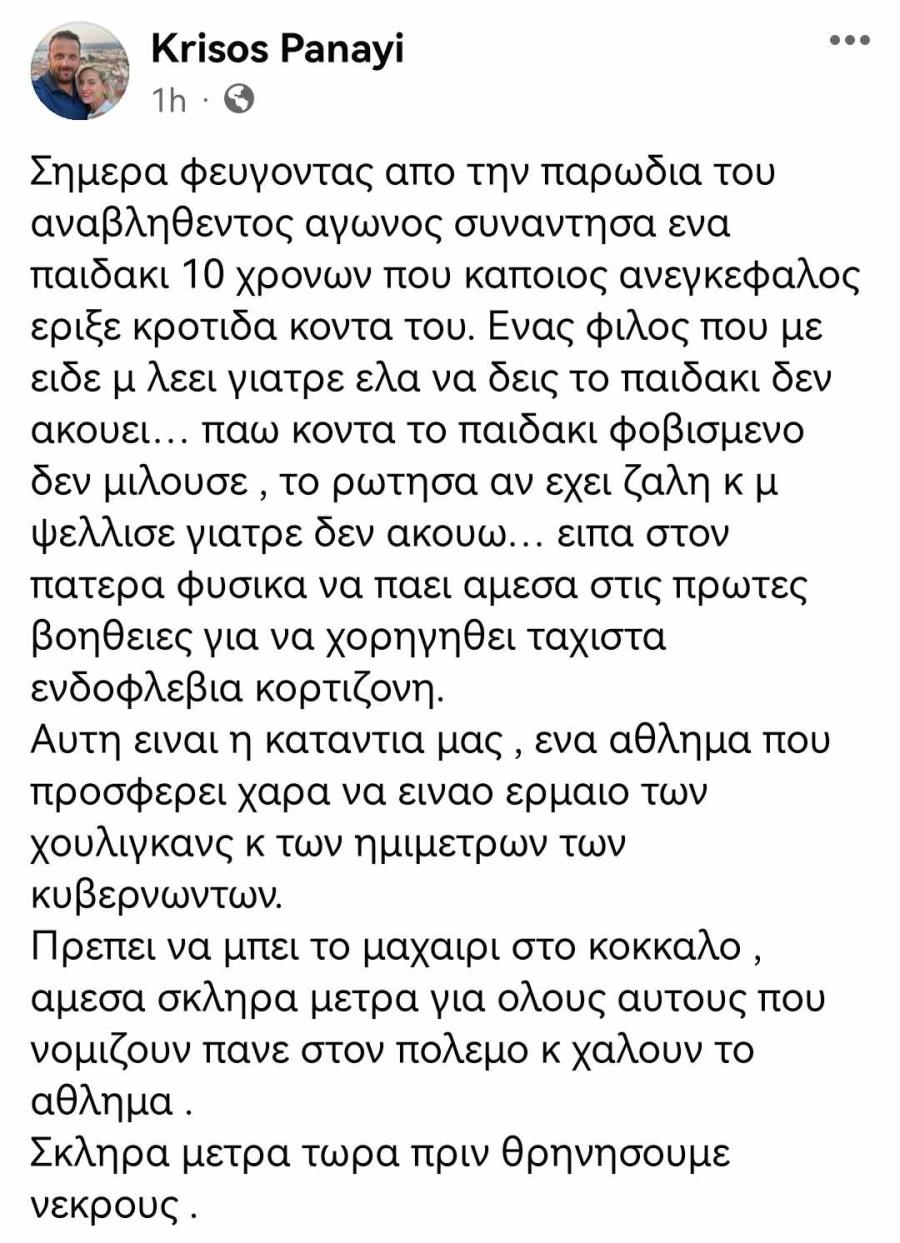 Krisos Panayi
1h ·

Σημερα φευγοντας απο την παρωδια του αναβληθεντος αγωνος συναντησα ενα παιδακι 10 χρονων που καποιος ανεγκεφαλος εριξε κροτιδα κοντα του. Ενας φιλος που με ειδε μ λεει γιατρε ελα να δεις το παιδακι δεν ακουει… παω κοντα το παιδακι φοβισμενο δεν μιλουσε , το ρωτησα αν εχει ζαλη κ μ ψελλισε γιατρε δεν ακουω… ειπα στον πατερα φυσικα να παει αμεσα στις πρωτες βοηθειες για να χορηγηθει ταχιστα ενδοφλεβια κορτιζονη.
Αυτη ειναι η καταντια μας , ενα αθλημα που προσφερει χαρα να ειναο ερμαιο των χουλιγκανς κ των ημιμετρων των κυβερνωντων.
Πρεπει να μπει το μαχαιρι στο κοκκαλο , αμεσα σκληρα μετρα για ολους αυτους που νομιζουν πανε στον πολεμο κ χαλουν το αθλημα .
Σκληρα μετρα τωρα πριν θρηνησουμε νεκρους .